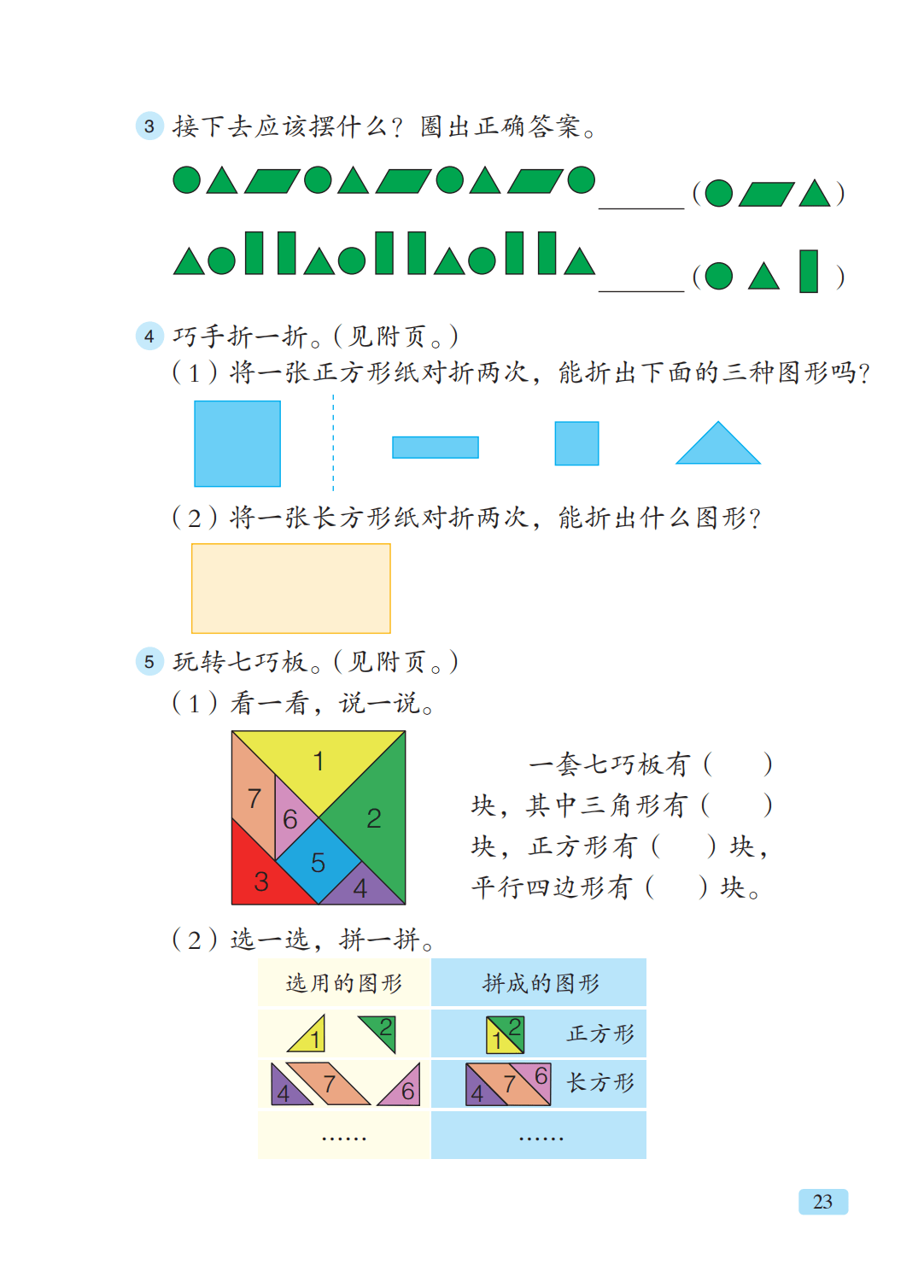 3 接下去应该摆什么？圈出正确答案。

______（ ）

______（ ）

4 巧手折一折。（见附页。）

（1）将一张正方形纸对折两次，能折出下面的三种图形吗？

（2）将一张长方形纸对折两次，能折出什么图形？

5 玩转七巧板。（见附页。）

（1）看一看，说一说。

1 7 6 2 5 3 4

一套七巧板有（ ）块，其中三角形有（ ）块，正方形有（ ）块，平行四边形有（ ）块。

（2）选一选，拼一拼。

| 选用的图形 | 拼成的图形 |
|---|---|
| 1 2 | 1 2 正方形 |
| 4 7 6 | 4 7 6 长方形 |
| …… | …… |

23